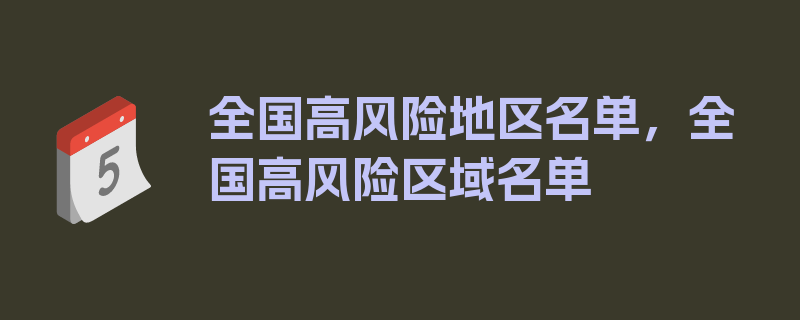 5

全国高风险地区名单，全国高风险区域名单